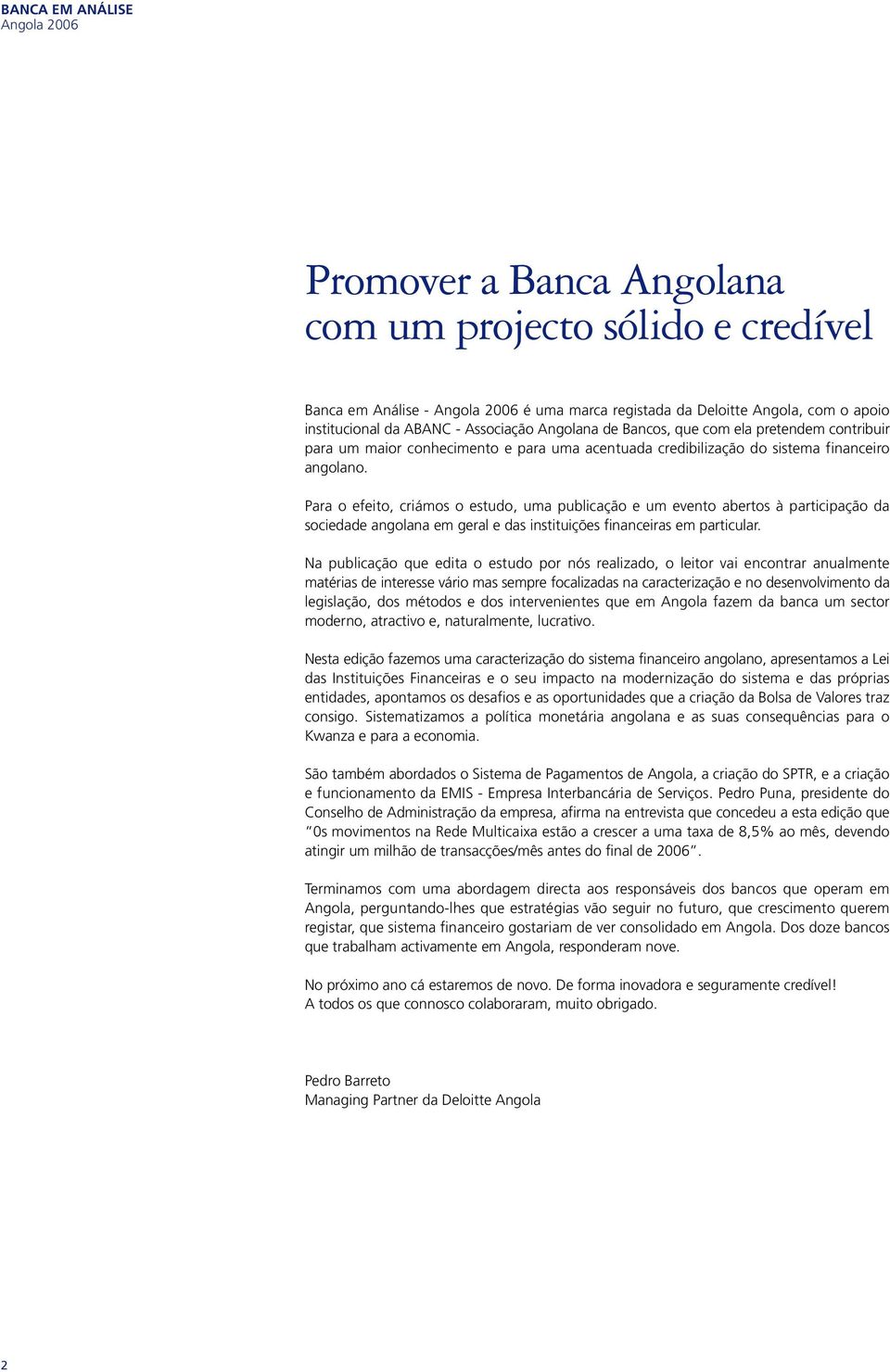 BANCA EM ANÁLISE
Angola 2006

Promover a Banca Angolana com um projecto sólido e credível

Banca em Análise - Angola 2006 é uma marca registada da Deloitte Angola, com o apoio institucional da ABANC - Associação Angolana de Bancos, que com ela pretendem contribuir para um maior conhecimento e para uma acentuada credibilização do sistema financeiro angolano.

Para o efeito, criámos o estudo, uma publicação e um evento abertos à participação da sociedade angolana em geral e das instituições financeiras em particular.

Na publicação que edita o estudo por nós realizado, o leitor vai encontrar anualmente matérias de interesse vário mas sempre focalizadas na caracterização e no desenvolvimento da legislação, dos métodos e dos intervenientes que em Angola fazem da banca um sector moderno, atractivo e, naturalmente, lucrativo.

Nesta edição fazemos uma caracterização do sistema financeiro angolano, apresentamos a Lei das Instituições Financeiras e o seu impacto na modernização do sistema e das próprias entidades, apontamos os desafios e as oportunidades que a criação da Bolsa de Valores traz consigo. Sistematizamos a política monetária angolana e as suas consequências para o Kwanza e para a economia.

São também abordados o Sistema de Pagamentos de Angola, a criação do SPTR, e a criação e funcionamento da EMIS - Empresa Interbancária de Serviços. Pedro Puna, presidente do Conselho de Administração da empresa, afirma na entrevista que concedeu a esta edição que "0s movimentos na Rede Multicaixa estão a crescer a uma taxa de 8,5% ao mês, devendo atingir um milhão de transacções/mês antes do final de 2006".

Terminamos com uma abordagem directa aos responsáveis dos bancos que operam em Angola, perguntando-lhes que estratégias vão seguir no futuro, que crescimento querem registar, que sistema financeiro gostariam de ver consolidado em Angola. Dos doze bancos que trabalham activamente em Angola, responderam nove.

No próximo ano cá estaremos de novo. De forma inovadora e seguramente credível!
A todos os que connosco colaboraram, muito obrigado.

Pedro Barreto
Managing Partner da Deloitte Angola

2